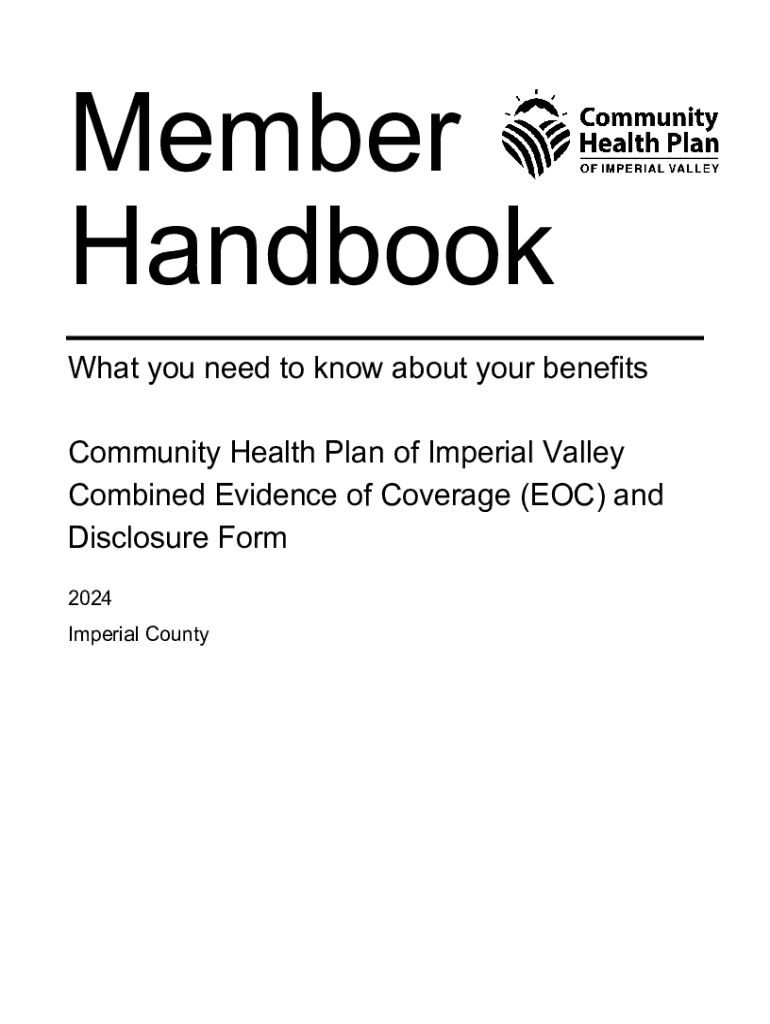 Member Handbook

Community Health Plan OF IMPERIAL VALLEY

What you need to know about your benefits

Community Health Plan of Imperial Valley Combined Evidence of Coverage (EOC) and Disclosure Form

2024

Imperial County